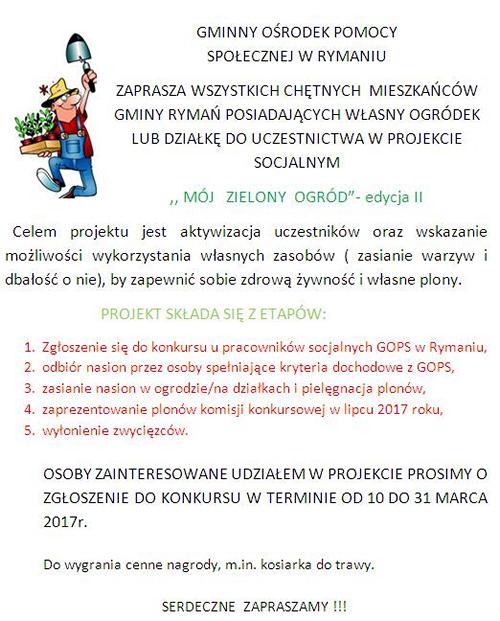 GMINNY OŚRODEK POMOCY SPOŁECZNEJ W RYMANIU

ZAPRASZA WSZYSTKICH CHĘTNYCH MIESZKAŃCÓW GMINY RYMAŃ POSIADAJĄCYCH WŁASNY OGRÓDEK LUB DZIAŁKĘ DO UCZESTNICTWA W PROJEKCIE SOCJALNYM

,, MÓJ ZIELONY OGRÓD"- edycja II

Celem projektu jest aktywizacja uczestników oraz wskazanie możliwości wykorzystania własnych zasobów ( zasianie warzyw i dbałość o nie), by zapewnić sobie zdrową żywność i własne plony.

PROJEKT SKŁADA SIĘ Z ETAPÓW:

1. Zgłoszenie się do konkursu u pracowników socjalnych GOPS w Rymaniu,
2. odbiór nasion przez osoby spełniające kryteria dochodowe z GOPS,
3. zasianie nasion w ogrodzie/na działkach i pielęgnacja plonów,
4. zaprezentowanie plonów komisji konkursowej w lipcu 2017 roku,
5. wyłonienie zwycięzców.

OSOBY ZAINTERESOWANE UDZIAŁEM W PROJEKCIE PROSIMY O ZGŁOSZENIE DO KONKURSU W TERMINIE OD 10 DO 31 MARCA 2017r.

Do wygrania cenne nagrody, m.in. kosiarka do trawy.

SERDECZNE ZAPRASZAMY !!!